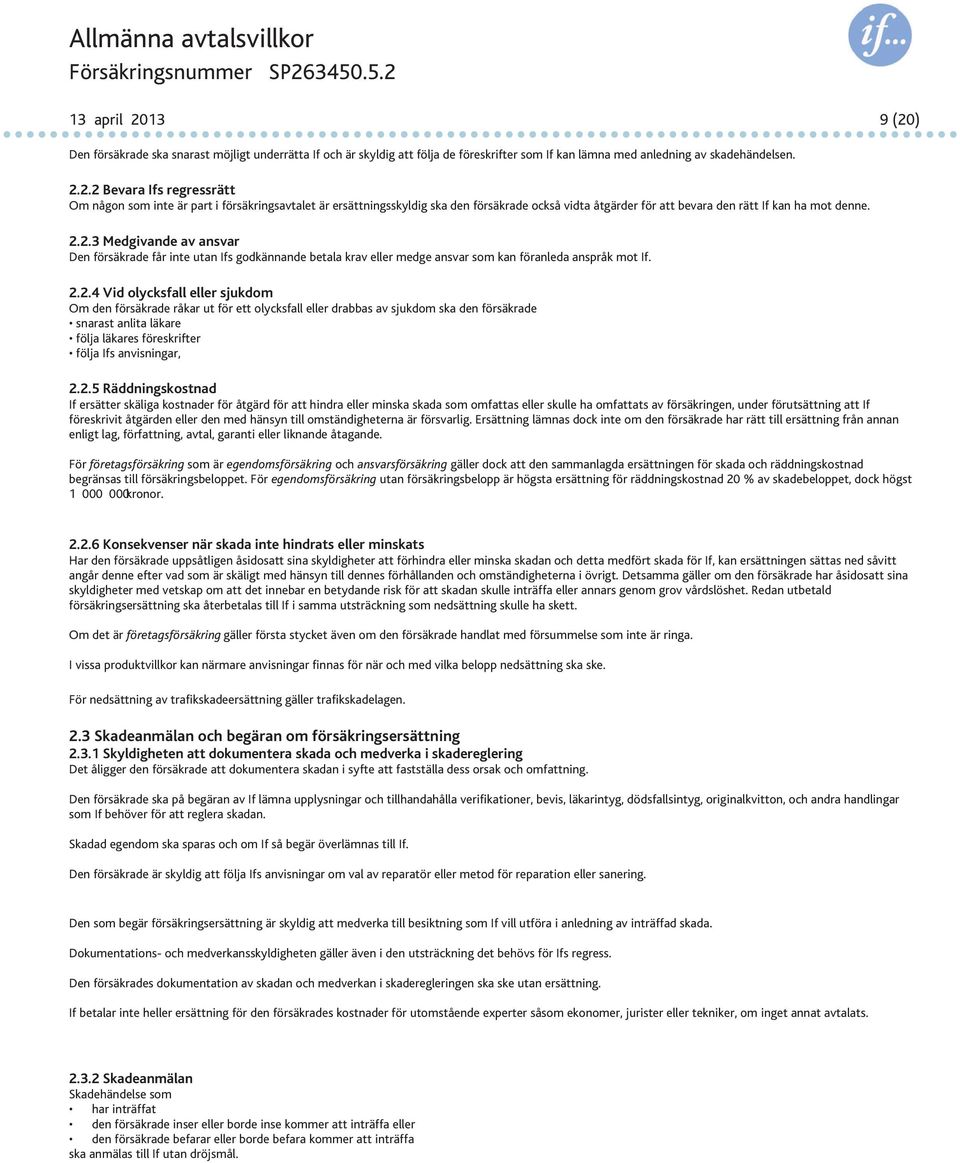 Allmänna avtalsvillkor
Försäkringsnummer SP263450.5.2

if...

13 april 2013 9 (20)

Den försäkrade ska snarast möjligt underrätta If och är skyldig att följa de föreskrifter som If kan lämna med anledning av skadehändelsen.

2.2.2 Bevara Ifs regressrätt
Om någon som inte är part i försäkringsavtalet är ersättningsskyldig ska den försäkrade också vidta åtgärder för att bevara den rätt If kan ha mot denne.

2.2.3 Medgivande av ansvar
Den försäkrade får inte utan Ifs godkännande betala krav eller medge ansvar som kan föranleda anspråk mot If.

2.2.4 Vid olycksfall eller sjukdom
Om den försäkrade råkar ut för ett olycksfall eller drabbas av sjukdom ska den försäkrade
• snarast anlita läkare
• följa läkares föreskrifter
• följa Ifs anvisningar,

2.2.5 Räddningskostnad
If ersätter skäliga kostnader för åtgärd för att hindra eller minska skada som omfattas eller skulle ha omfattats av försäkringen, under förutsättning att If föreskrivit åtgärden eller den med hänsyn till omständigheterna är försvarlig. Ersättning lämnas dock inte om den försäkrade har rätt till ersättning från annan enligt lag, författning, avtal, garanti eller liknande åtagande.

För företagsförsäkring som är egendomsförsäkring och ansvarsförsäkring gäller dock att den sammanlagda ersättningen för skada och räddningskostnad begränsas till försäkringsbeloppet. För egendomsförsäkring utan försäkringsbelopp är högsta ersättning för räddningskostnad 20 % av skadebeloppet, dock högst 1 000 000kronor.

2.2.6 Konsekvenser när skada inte hindrats eller minskats
Har den försäkrade uppsåtligen åsidosatt sina skyldigheter att förhindra eller minska skadan och detta medfört skada för If, kan ersättningen sättas ned såvitt angår denne efter vad som är skäligt med hänsyn till dennes förhållanden och omständigheterna i övrigt. Detsamma gäller om den försäkrade har åsidosatt sina skyldigheter med vetskap om att det innebar en betydande risk för att skadan skulle inträffa eller annars genom grov vårdslöshet. Redan utbetald försäkringsersättning ska återbetalas till If i samma utsträckning som nedsättning skulle ha skett.

Om det är företagsförsäkring gäller första stycket även om den försäkrade handlat med försummelse som inte är ringa.

I vissa produktvillkor kan närmare anvisningar finnas för när och med vilka belopp nedsättning ska ske.

För nedsättning av trafikskadeersättning gäller trafikskadelagen.

2.3 Skadeanmälan och begäran om försäkringsersättning
2.3.1 Skyldigheten att dokumentera skada och medverka i skadereglering
Det åligger den försäkrade att dokumentera skadan i syfte att fastställa dess orsak och omfattning.

Den försäkrade ska på begäran av If lämna upplysningar och tillhandahålla verifikationer, bevis, läkarintyg, dödsfallsintyg, originalkvitton, och andra handlingar som If behöver för att reglera skadan.

Skadad egendom ska sparas och om If så begär överlämnas till If.

Den försäkrade är skyldig att följa Ifs anvisningar om val av reparatör eller metod för reparation eller sanering.

Den som begär försäkringsersättning är skyldig att medverka till besiktning som If vill utföra i anledning av inträffad skada.

Dokumentations- och medverkansskyldigheten gäller även i den utsträckning det behövs för Ifs regress.

Den försäkrades dokumentation av skadan och medverkan i skaderegleringen ska ske utan ersättning.

If betalar inte heller ersättning för den försäkrades kostnader för utomstående experter såsom ekonomer, jurister eller tekniker, om inget annat avtalats.

2.3.2 Skadeanmälan
Skadehändelse som
• har inträffat
• den försäkrade inser eller borde inse kommer att inträffa eller
• den försäkrade befarar eller borde befara kommer att inträffa
ska anmälas till If utan dröjsmål.